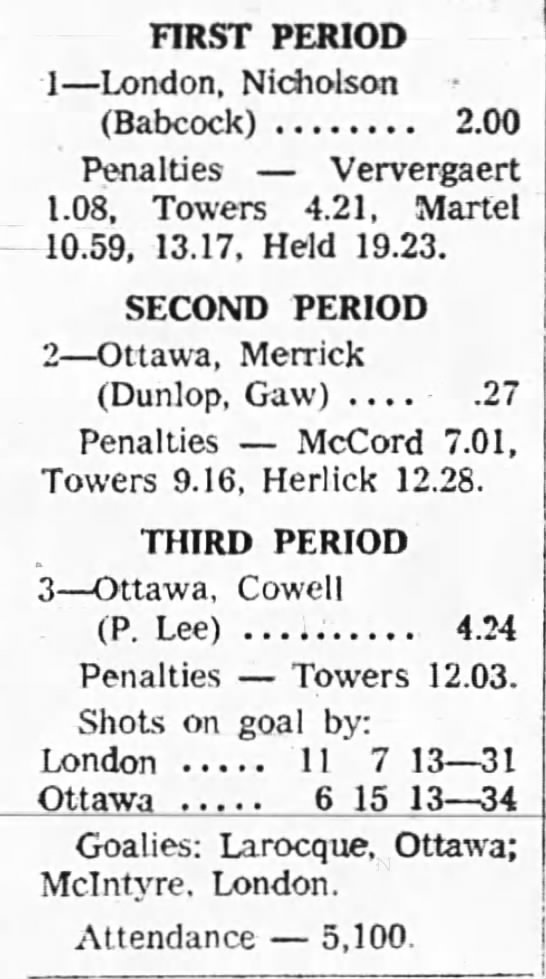 FIRST PERIOD

1—London, Nicholson (Babcock) 2.00

Penalties — Ververgaert 1.08, Towers 4.21, Martel 10.59, 13.17, Held 19.23.

SECOND PERIOD

2—Ottawa, Merrick (Dunlop, Gaw) .27

Penalties — McCord 7.01, Towers 9.16, Herlick 12.28.

THIRD PERIOD

3—Ottawa, Cowell (P. Lee) 4.24

Penalties — Towers 12.03.

Shots on goal by:
London 11 7 13—31
Ottawa 6 15 13—34

Goalies: Larocque, Ottawa; McIntyre, London.

Attendance — 5,100.